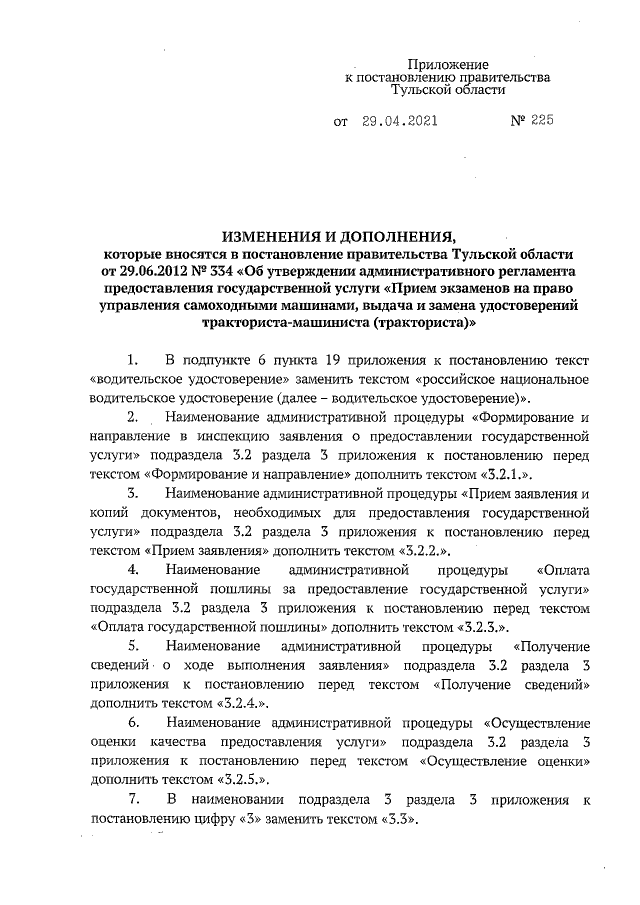 Приложение
к постановлению правительства
Тульской области

от 29.04.2021 № 225

ИЗМЕНЕНИЯ И ДОПОЛНЕНИЯ,
которые вносятся в постановление правительства Тульской области от 29.06.2012 № 334 «Об утверждении административного регламента предоставления государственной услуги «Прием экзаменов на право управления самоходными машинами, выдача и замена удостоверений тракториста-машиниста (тракториста)»

1. В подпункте 6 пункта 19 приложения к постановлению текст «водительское удостоверение» заменить текстом «российское национальное водительское удостоверение (далее – водительское удостоверение)».

2. Наименование административной процедуры «Формирование и направление в инспекцию заявления о предоставлении государственной услуги» подраздела 3.2 раздела 3 приложения к постановлению перед текстом «Формирование и направление» дополнить текстом «3.2.1.».

3. Наименование административной процедуры «Прием заявления и копий документов, необходимых для предоставления государственной услуги» подраздела 3.2 раздела 3 приложения к постановлению перед текстом «Прием заявления» дополнить текстом «3.2.2.».

4. Наименование административной процедуры «Оплата государственной пошлины за предоставление государственной услуги» подраздела 3.2 раздела 3 приложения к постановлению перед текстом «Оплата государственной пошлины» дополнить текстом «3.2.3.».

5. Наименование административной процедуры «Получение сведений о ходе выполнения заявления» подраздела 3.2 раздела 3 приложения к постановлению перед текстом «Получение сведений» дополнить текстом «3.2.4.».

6. Наименование административной процедуры «Осуществление оценки качества предоставления услуги» подраздела 3.2 раздела 3 приложения к постановлению перед текстом «Осуществление оценки» дополнить текстом «3.2.5.».

7. В наименовании подраздела 3 раздела 3 приложения к постановлению цифру «3» заменить текстом «3.3».